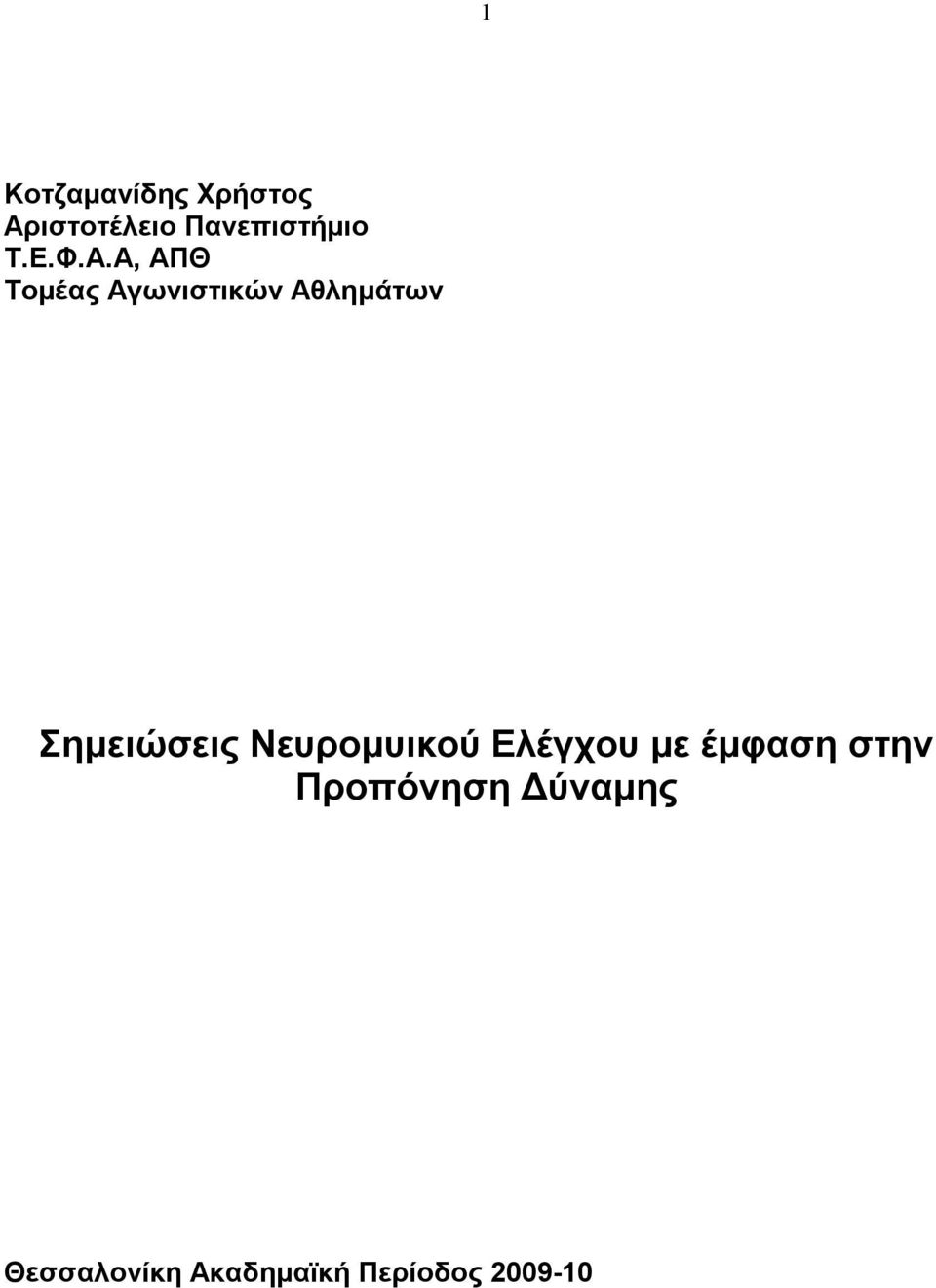 1

Κοτζαμανίδης Χρήστος
Αριστοτέλειο Πανεπιστήμιο
Τ.Ε.Φ.Α.Α, ΑΠΘ
Τομέας Αγωνιστικών Αθλημάτων

Σημειώσεις Νευρομυικού Ελέγχου με έμφαση στην Προπόνηση Δύναμης

Θεσσαλονίκη Ακαδημαϊκή Περίοδος 2009-10